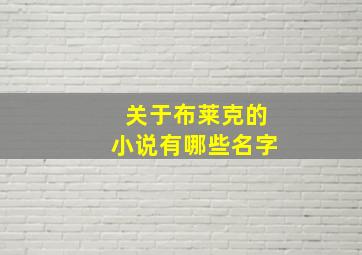 关于布莱克的
小说有哪些名字